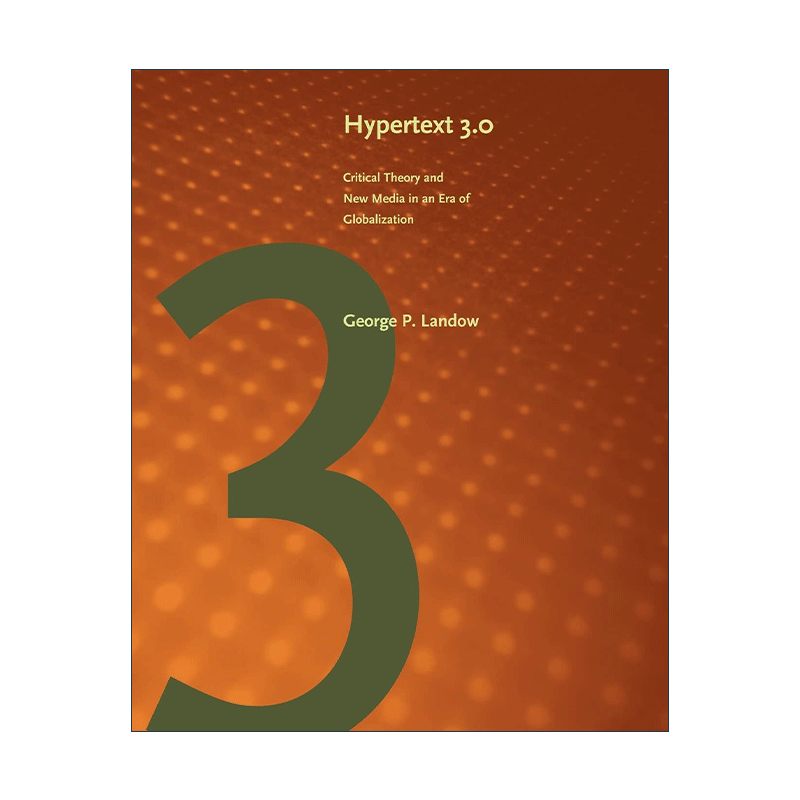 Hypertext 3.0

Critical Theory and New Media in an Era of Globalization

3

George P. Landow